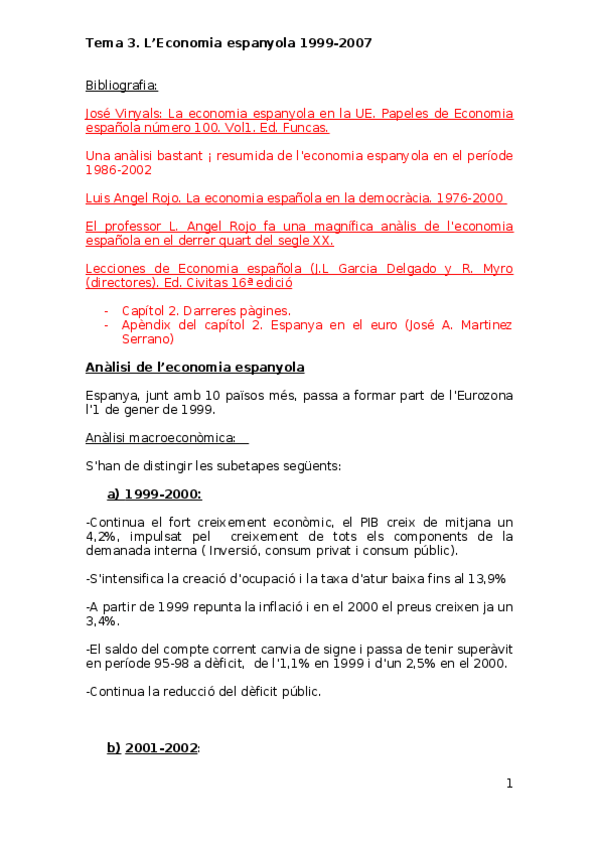 Tema 3. L'Economia espanyola 1999-2007

Bibliografia:

José Vinyals: La economia espanyola en la UE. Papeles de Economia española número 100. Vol1. Ed. Funcas.

Una anàlisi bastant ¡ resumida de l'economia espanyola en el període 1986-2002

Luis Angel Rojo. La economia española en la democràcia. 1976-2000

El professor L. Angel Rojo fa una magnífica anàlis de l'economia española en el derrer quart del segle XX.

Lecciones de Economia española (J.L Garcia Delgado y R. Myro (directores). Ed. Civitas 16ª edició

- Capítol 2. Darreres pàgines.
- Apèndix del capítol 2. Espanya en el euro (José A. Martinez Serrano)

Anàlisi de l'economia espanyola

Espanya, junt amb 10 països més, passa a formar part de l'Eurozona l'1 de gener de 1999.

Anàlisi macroeconòmica:

S'han de distingir les subetapes següents:

a) 1999-2000:

-Continua el fort creixement econòmic, el PIB creix de mitjana un 4,2%, impulsat pel creixement de tots els components de la demanada interna ( Inversió, consum privat i consum públic).

-S'intensifica la creació d'ocupació i la taxa d'atur baixa fins al 13,9%

-A partir de 1999 repunta la inflació i en el 2000 el preus creixen ja un 3,4%.

-El saldo del compte corrent canvia de signe i passa de tenir superàvit en període 95-98 a dèficit, de l'1,1% en 1999 i d'un 2,5% en el 2000.

-Continua la reducció del dèficit públic.

b) 2001-2002:

1